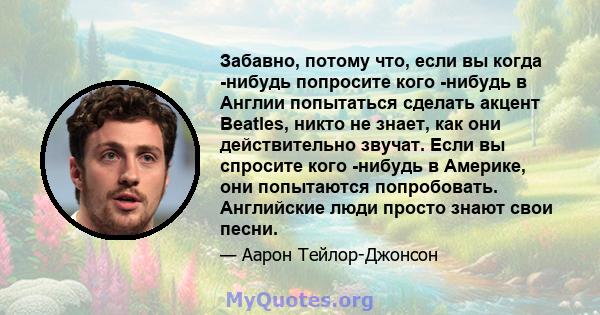 Забавно, потому что, если вы когда -нибудь попросите кого -нибудь в Англии попытаться сделать акцент Beatles, никто не знает, как они действительно звучат. Если вы спросите кого -нибудь в Америке, они попытаются попробовать. Английские люди просто знают свои песни.

— Аарон Тейлор-Джонсон

MyQuotes.org